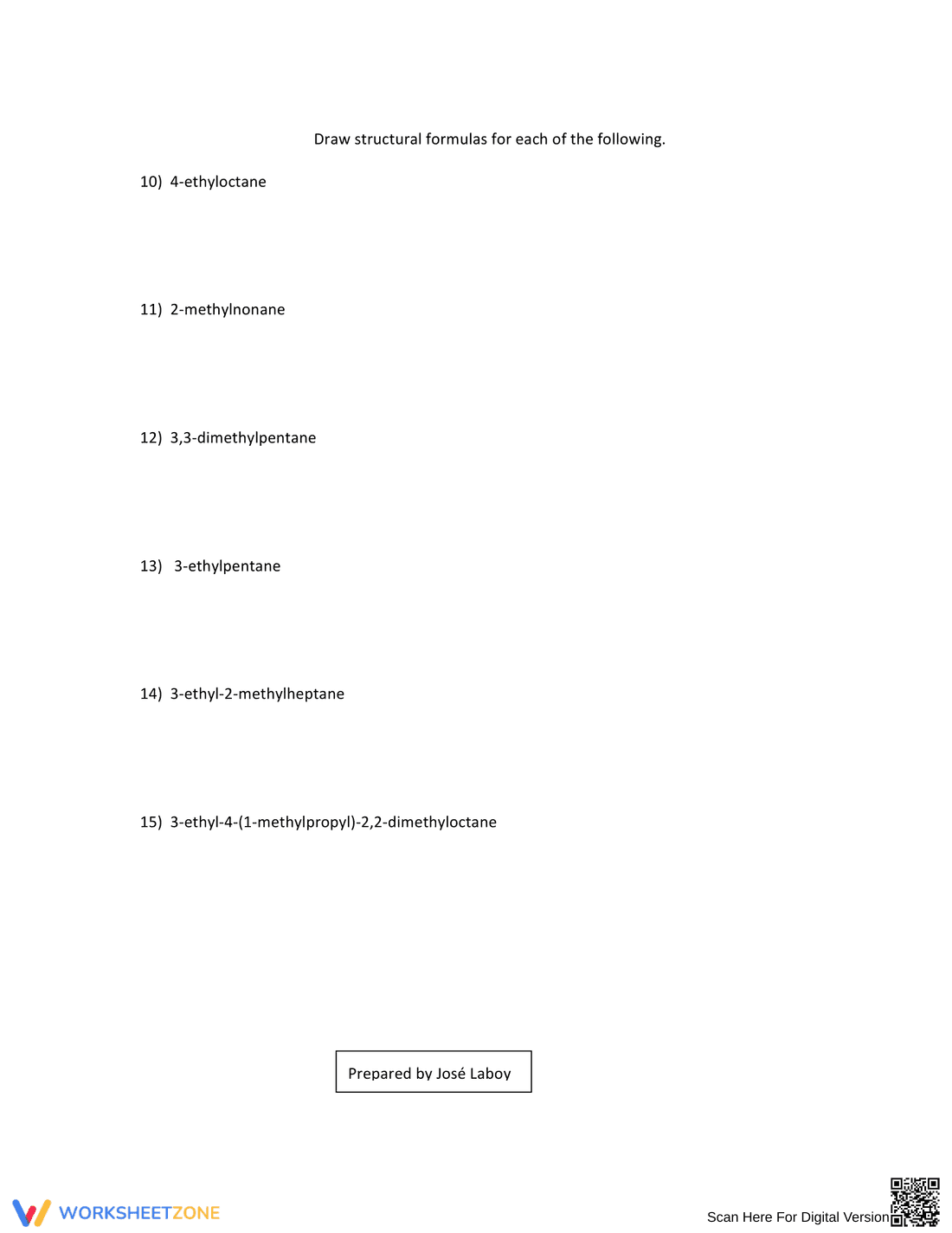 Draw structural formulas for each of the following.

10) 4-ethyloctane

11) 2-methylnonane

12) 3,3-dimethylpentane

13) 3-ethylpentane

14) 3-ethyl-2-methylheptane

15) 3-ethyl-4-(1-methylpropyl)-2,2-dimethyloctane

Prepared by José Laboy

WORKSHEETZONE

Scan Here For Digital Version